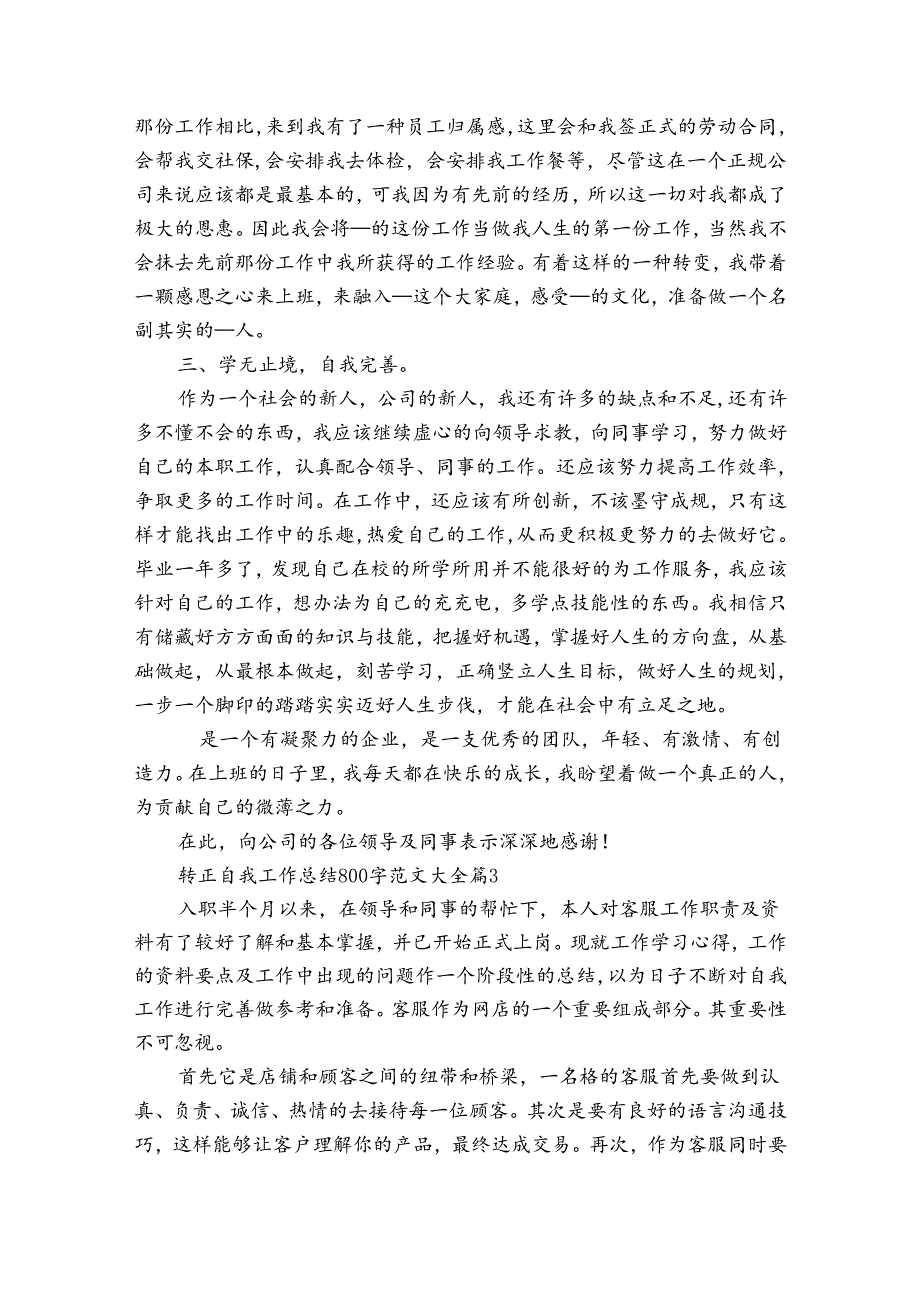 那份工作相比，来到我有了一种员工归属感，这里会和我签正式的劳动合同，会帮我交社保，会安排我去体检，会安排我工作餐等，尽管这在一个正规公司来说应该都是最基本的，可我因为有先前的经历，所以这一切对我都成了极大的恩惠。因此我会将—的这份工作当做我人生的第一份工作，当然我不会抹去先前那份工作中我所获得的工作经验。有着这样的一种转变，我带着一颗感恩之心来上班，来融入—这个大家庭，感受—的文化，准备做一个名副其实的—人。

三、学无止境，自我完善。

作为一个社会的新人，公司的新人，我还有许多的缺点和不足，还有许多不懂不会的东西，我应该继续虚心的向领导求教，向同事学习，努力做好自己的本职工作，认真配合领导、同事的工作。还应该努力提高工作效率，争取更多的工作时间。在工作中，还应该有所创新，不该墨守成规，只有这样才能找出工作中的乐趣，热爱自己的工作，从而更积极更努力的去做好它。毕业一年多了，发现自己在校的所学所用并不能很好的为工作服务，我应该针对自己的工作，想办法为自己的充充电，多学点技能性的东西。我相信只有储藏好方方面面的知识与技能，把握好机遇，掌握好人生的方向盘，从基础做起，从最根本做起，刻苦学习，正确竖立人生目标，做好人生的规划，一步一个脚印的踏踏实实迈好人生步伐，才能在社会中有立足之地。

是一个有凝聚力的企业，是一支优秀的团队，年轻、有激情、有创造力。在上班的日子里，我每天都在快乐的成长，我盼望着做一个真正的人，为贡献自己的微薄之力。

在此，向公司的各位领导及同事表示深深地感谢！

转正自我工作总结800字范文大全篇3

入职半个月以来，在领导和同事的帮忙下，本人对客服工作职责及资料有了较好了解和基本掌握，并已开始正式上岗。现就工作学习心得，工作的资料要点及工作中出现的问题作一个阶段性的总结，以为日子不断对自我工作进行完善做参考和准备。客服作为网店的一个重要组成部分。其重要性不可忽视。

首先它是店铺和顾客之间的纽带和桥梁，一名格的客服首先要做到认真、负责、诚信、热情的去接待每一位顾客。其次是要有良好的语言沟通技巧，这样能够让客户理解你的产品，最终达成交易。再次，作为客服同时要